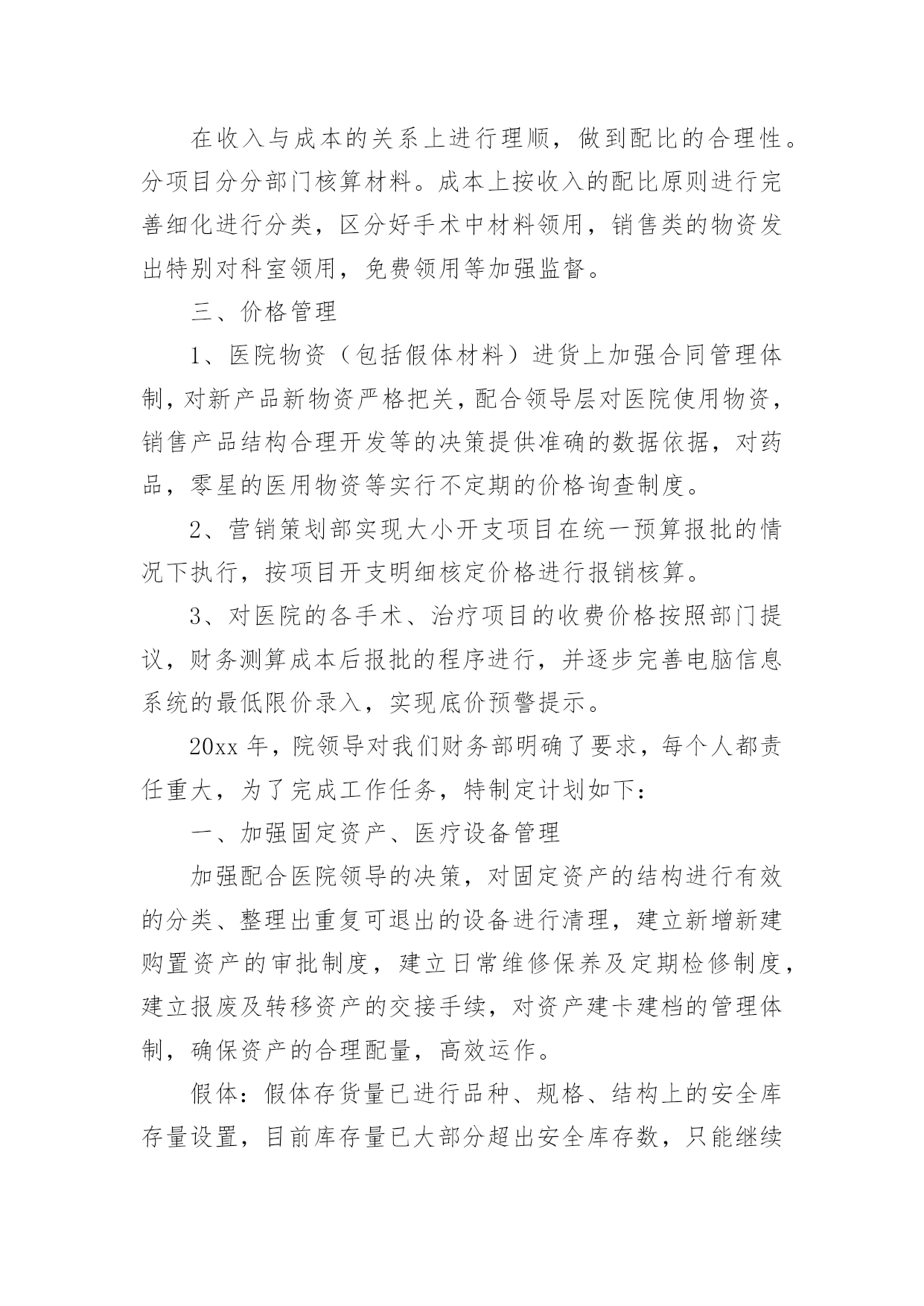 在收入与成本的关系上进行理顺，做到配比的合理性。分项目分分部门核算材料。成本上按收入的配比原则进行完善细化进行分类，区分好手术中材料领用，销售类的物资发出特别对科室领用，免费领用等加强监督。

三、价格管理

1、医院物资（包括假体材料）进货上加强合同管理体制，对新产品新物资严格把关，配合领导层对医院使用物资，销售产品结构合理开发等的决策提供准确的数据依据，对药品，零星的医用物资等实行不定期的价格询查制度。

2、营销策划部实现大小开支项目在统一预算报批的情况下执行，按项目开支明细核定价格进行报销核算。

3、对医院的各手术、治疗项目的收费价格按照部门提议，财务测算成本后报批的程序进行，并逐步完善电脑信息系统的最低限价录入，实现底价预警提示。

20xx 年，院领导对我们财务部明确了要求，每个人都责任重大，为了完成工作任务，特制定计划如下：

一、加强固定资产、医疗设备管理

加强配合医院领导的决策，对固定资产的结构进行有效的分类、整理出重复可退出的设备进行清理，建立新增新建购置资产的审批制度，建立日常维修保养及定期检修制度，建立报废及转移资产的交接手续，对资产建卡建档的管理体制，确保资产的合理配量，高效运作。

假体：假体存货量已进行品种、规格、结构上的安全库存量设置，目前库存量已大部分超出安全库存数，只能继续